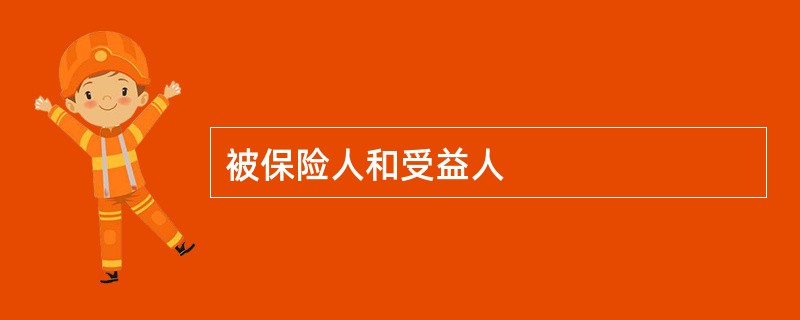 被保险人和受益人